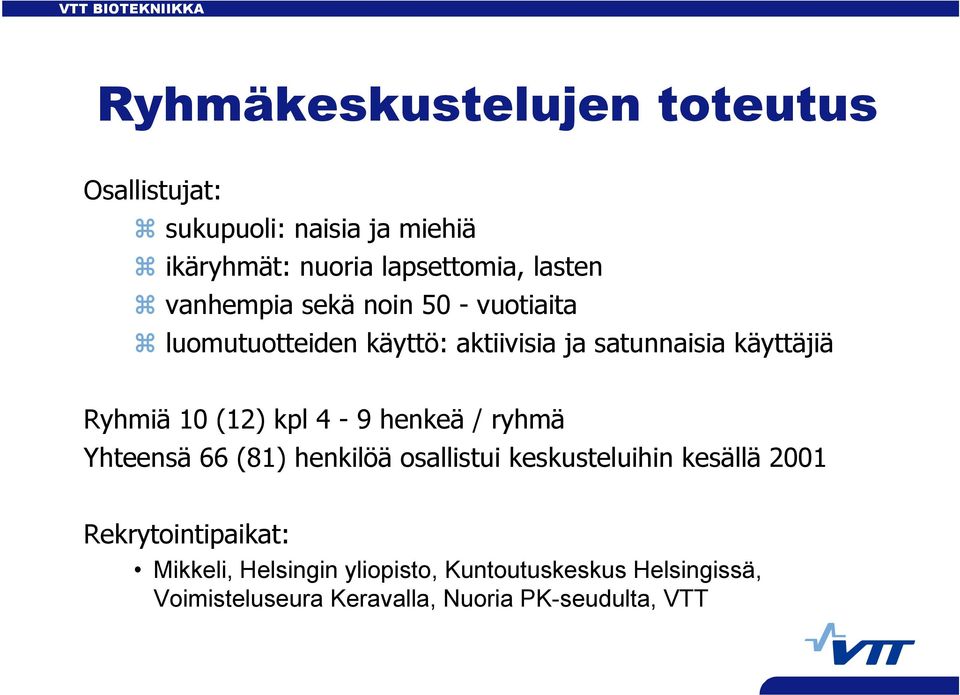 VTT BIOTEKNIIKKA

Ryhmäkeskustelujen toteutus

Osallistujat:

⌘ sukupuoli: naisia ja miehiä
⌘ ikäryhmät: nuoria lapsettomia, lasten
⌘ vanhempia sekä noin 50 - vuotiaita
⌘ luomutuotteiden käyttö: aktiivisia ja satunnaisia käyttäjiä

Ryhmiä 10 (12) kpl 4 - 9 henkeä / ryhmä
Yhteensä 66 (81) henkilöä osallistui keskusteluihin kesällä 2001

Rekrytointipaikat:

• Mikkeli, Helsingin yliopisto, Kuntoutuskeskus Helsingissä, Voimisteluseura Keravalla, Nuoria PK-seudulta, VTT

VTT